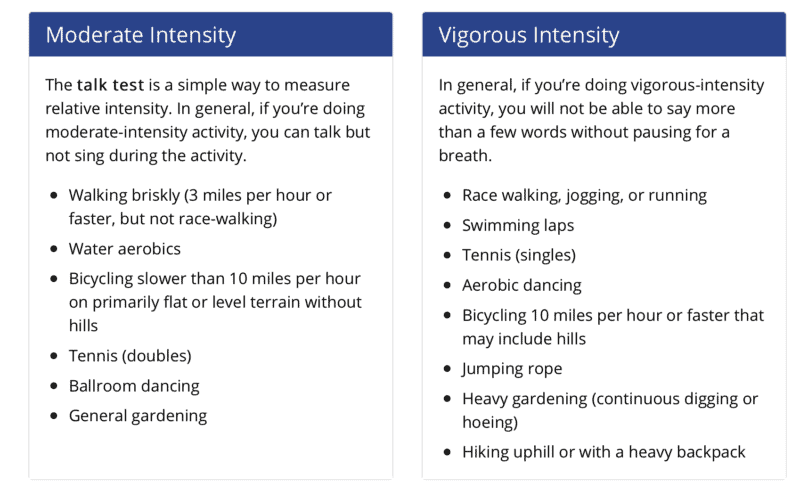 Moderate Intensity

The talk test is a simple way to measure relative intensity. In general, if you're doing moderate-intensity activity, you can talk but not sing during the activity.

- Walking briskly (3 miles per hour or faster, but not race-walking)
- Water aerobics
- Bicycling slower than 10 miles per hour on primarily flat or level terrain without hills
- Tennis (doubles)
- Ballroom dancing
- General gardening

Vigorous Intensity

In general, if you're doing vigorous-intensity activity, you will not be able to say more than a few words without pausing for a breath.

- Race walking, jogging, or running
- Swimming laps
- Tennis (singles)
- Aerobic dancing
- Bicycling 10 miles per hour or faster that may include hills
- Jumping rope
- Heavy gardening (continuous digging or hoeing)
- Hiking uphill or with a heavy backpack